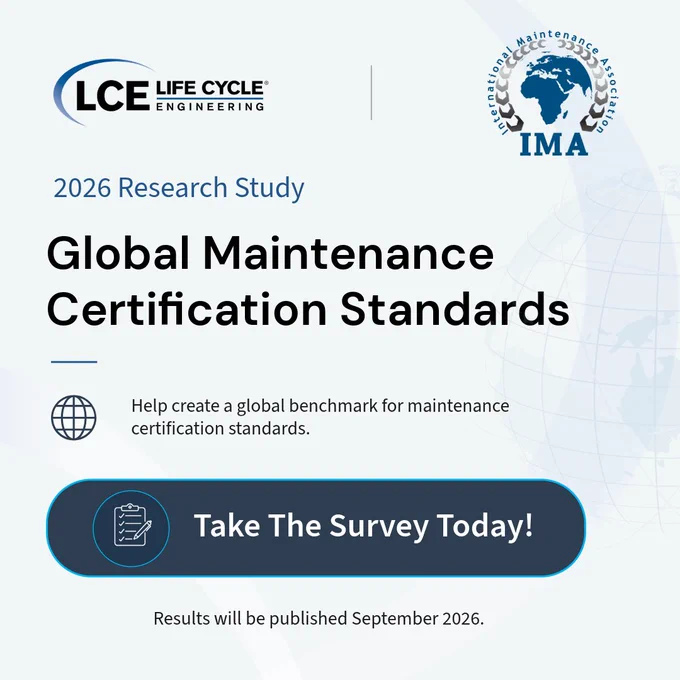 LCE LIFE CYCLE®
ENGINEERING

International Maintenance Association
IMA

2026 Research Study

Global Maintenance Certification Standards

Help create a global benchmark for maintenance certification standards.

Take The Survey Today!

Results will be published September 2026.